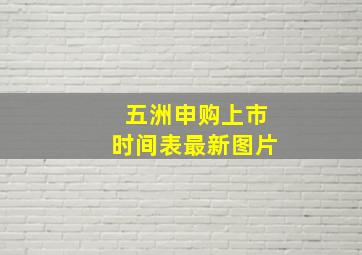 五洲申购上市
时间表最新图片